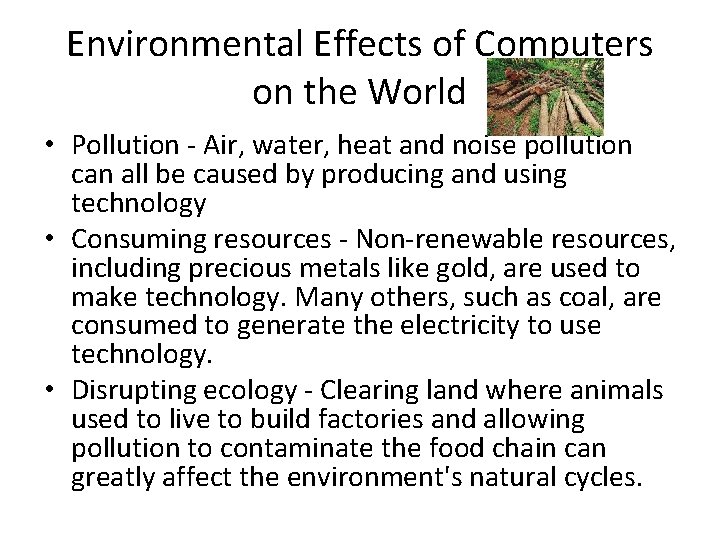 Environmental Effects of Computers on the World

• Pollution - Air, water, heat and noise pollution can all be caused by producing and using technology
• Consuming resources - Non-renewable resources, including precious metals like gold, are used to make technology. Many others, such as coal, are consumed to generate the electricity to use technology.
• Disrupting ecology - Clearing land where animals used to live to build factories and allowing pollution to contaminate the food chain can greatly affect the environment's natural cycles.